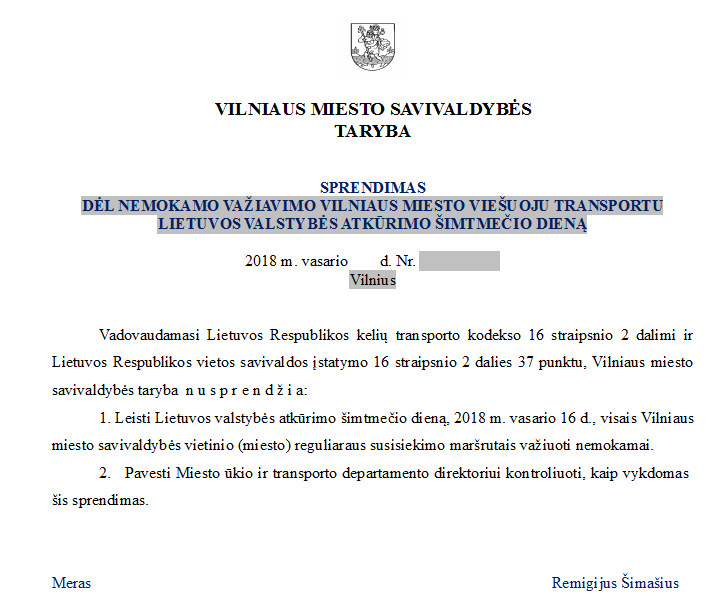 VILNIAUS MIESTO SAVIVALDYBĖS
TARYBA

SPRENDIMAS
DĖL NEMOKAMO VAŽIAVIMO VILNIAUS MIESTO VIEŠUOJU TRANSPORTU LIETUVOS VALSTYBĖS ATKŪRIMO ŠIMTMEČIO DIENĄ

2018 m. vasario d. Nr.
Vilnius

Vadovaudamasi Lietuvos Respublikos kelių transporto kodekso 16 straipsnio 2 dalimi ir Lietuvos Respublikos vietos savivaldos įstatymo 16 straipsnio 2 dalies 37 punktu, Vilniaus miesto savivaldybės taryba n u s p r e n d ž i a:

1. Leisti Lietuvos valstybės atkūrimo šimtmečio dieną, 2018 m. vasario 16 d., visais Vilniaus miesto savivaldybės vietinio (miesto) reguliaraus susisiekimo maršrutais važiuoti nemokamai.

2. Pavesti Miesto ūkio ir transporto departamento direktoriui kontroliuoti, kaip vykdomas šis sprendimas.

Meras

Remigijus Šimašius